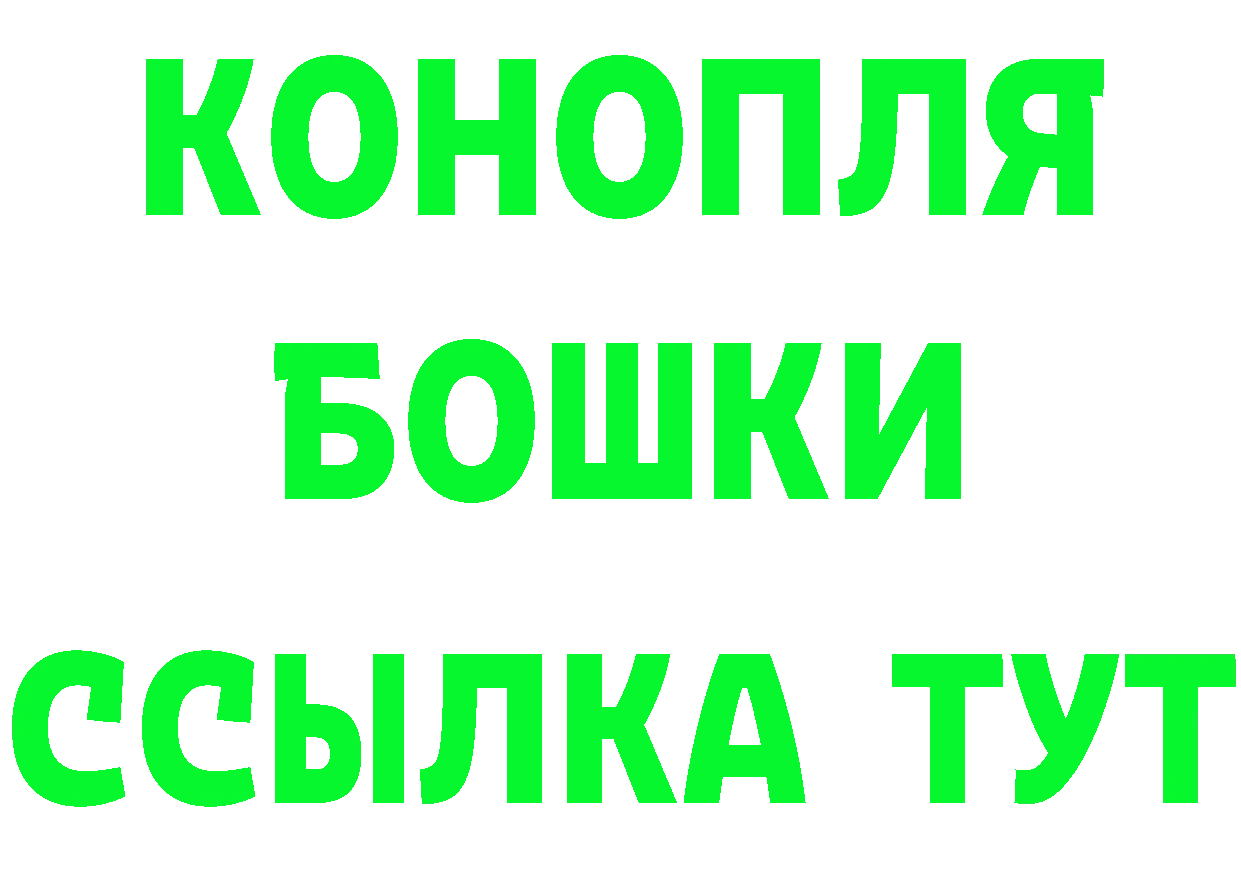 КОНОПЛЯ
БОШКИ
ССЫЛКА ТУТ